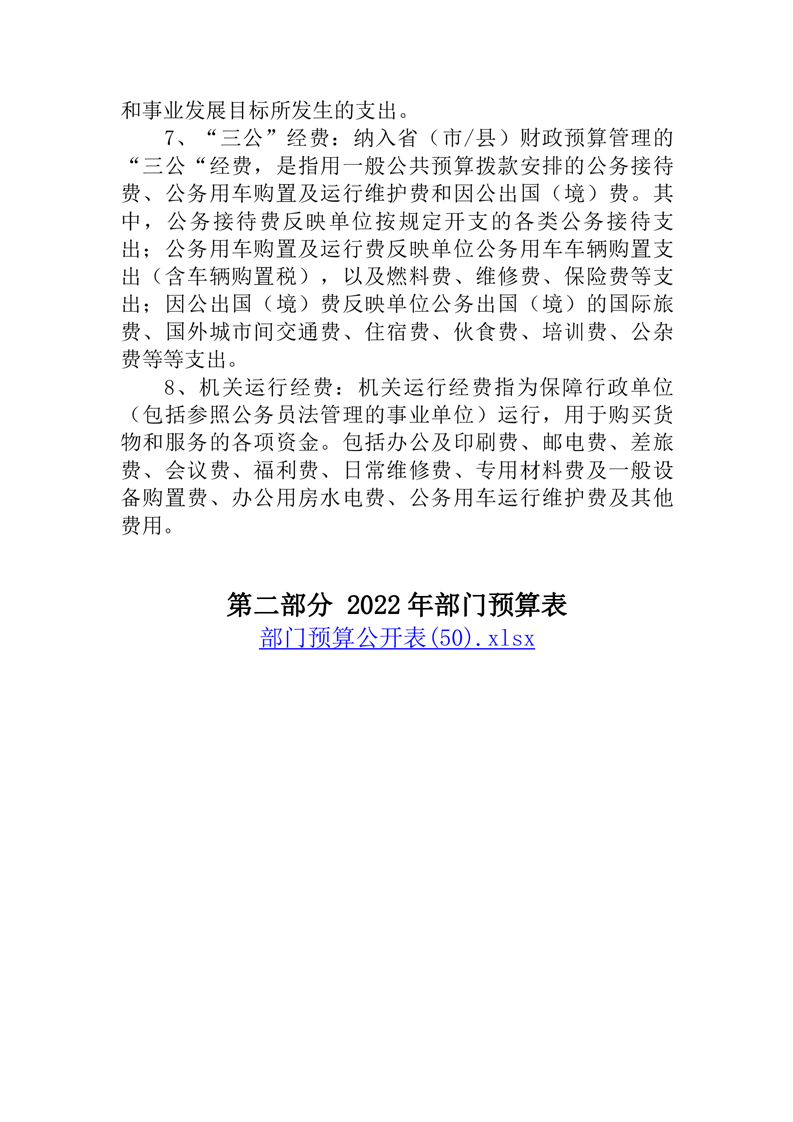 和事业发展目标所发生的支出。

7、“三公”经费：纳入省（市/县）财政预算管理的“三公“经费，是指用一般公共预算拨款安排的公务接待费、公务用车购置及运行维护费和因公出国（境）费。其中，公务接待费反映单位按规定开支的各类公务接待支出；公务用车购置及运行费反映单位公务用车车辆购置支出（含车辆购置税），以及燃料费、维修费、保险费等支出；因公出国（境）费反映单位公务出国（境）的国际旅费、国外城市间交通费、住宿费、伙食费、培训费、公杂费等等支出。

8、机关运行经费：机关运行经费指为保障行政单位（包括参照公务员法管理的事业单位）运行，用于购买货物和服务的各项资金。包括办公及印刷费、邮电费、差旅费、会议费、福利费、日常维修费、专用材料费及一般设备购置费、办公用房水电费、公务用车运行维护费及其他费用。

第二部分 2022年部门预算表

部门预算公开表(50).xlsx